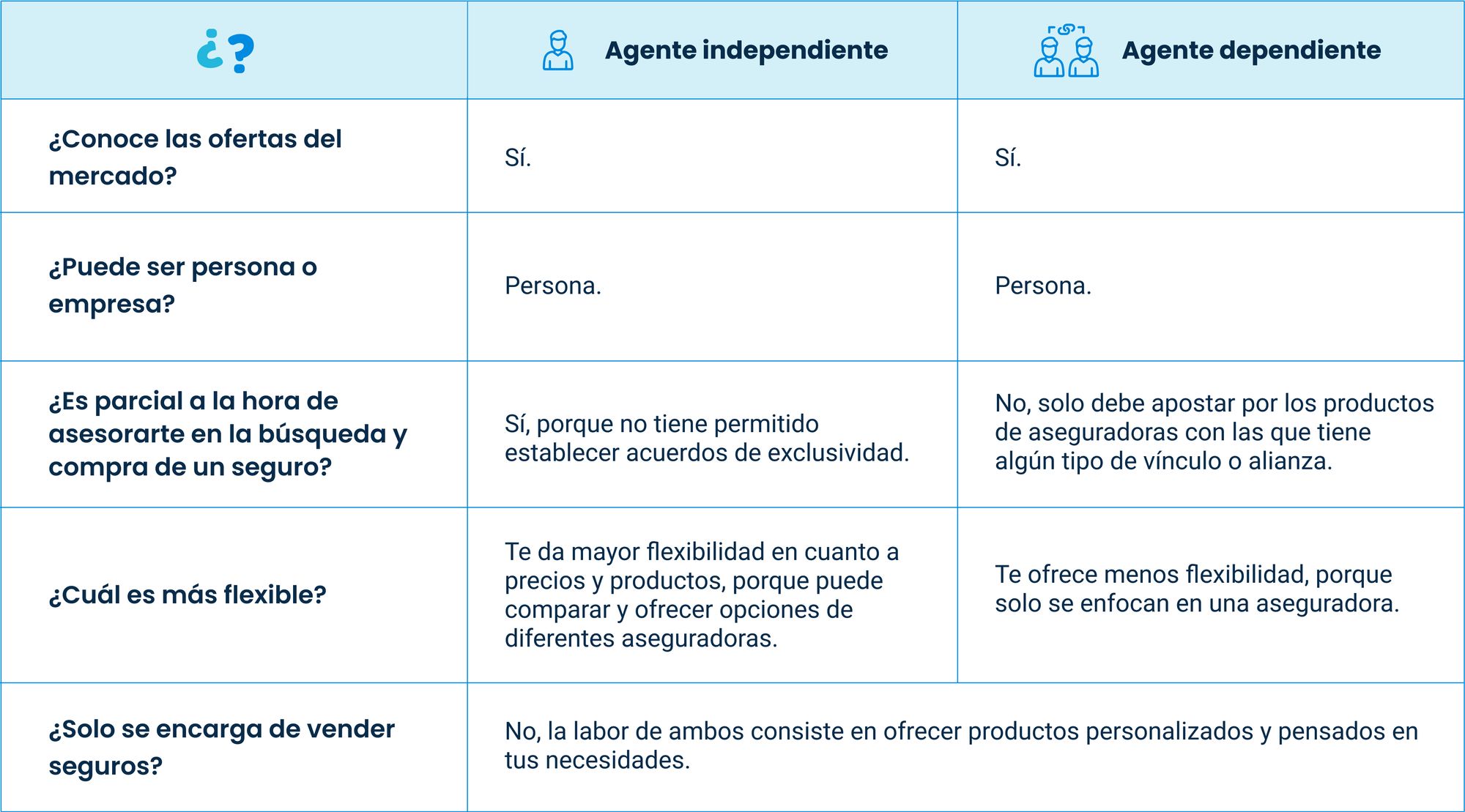 | ¿? | Agente independiente | Agente dependiente |
|---|---|---|
| ¿Conoce las ofertas del mercado? | Sí. | Sí. |
| ¿Puede ser persona o empresa? | Persona. | Persona. |
| ¿Es parcial a la hora de asesorarte en la búsqueda y compra de un seguro? | Sí, porque no tiene permitido establecer acuerdos de exclusividad. | No, solo debe apostar por los productos de aseguradoras con las que tiene algún tipo de vínculo o alianza. |
| ¿Cuál es más flexible? | Te da mayor flexibilidad en cuanto a precios y productos, porque puede comparar y ofrecer opciones de diferentes aseguradoras. | Te ofrece menos flexibilidad, porque solo se enfocan en una aseguradora. |
| ¿Solo se encarga de vender seguros? | No, la labor de ambos consiste en ofrecer productos personalizados y pensados en tus necesidades. | |